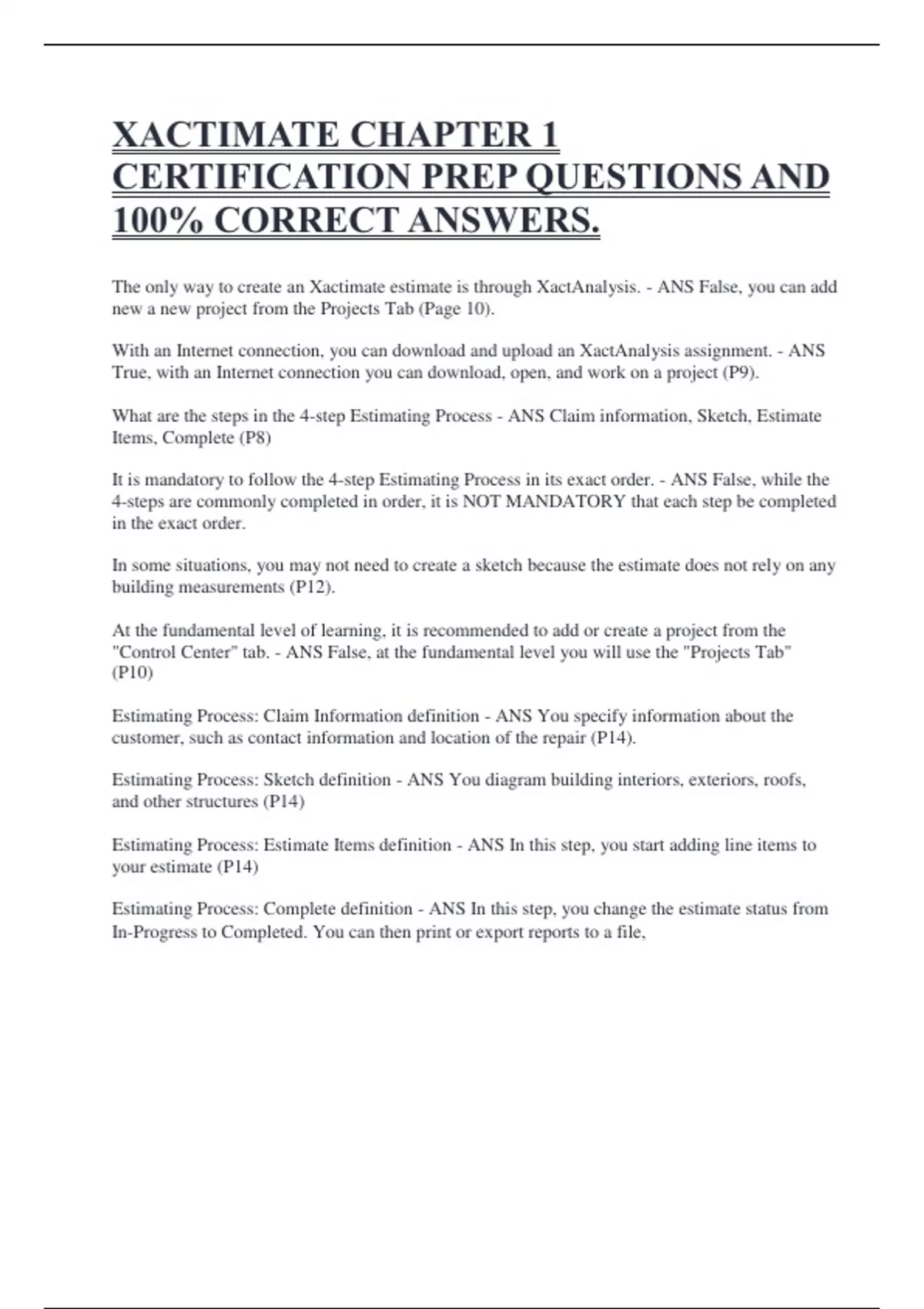 XACTIMATE CHAPTER 1 CERTIFICATION PREP QUESTIONS AND 100% CORRECT ANSWERS.

The only way to create an Xactimate estimate is through XactAnalysis. - ANS False, you can add new a new project from the Projects Tab (Page 10).

With an Internet connection, you can download and upload an XactAnalysis assignment. - ANS True, with an Internet connection you can download, open, and work on a project (P9).

What are the steps in the 4-step Estimating Process - ANS Claim information, Sketch, Estimate Items, Complete (P8)

It is mandatory to follow the 4-step Estimating Process in its exact order. - ANS False, while the 4-steps are commonly completed in order, it is NOT MANDATORY that each step be completed in the exact order.

In some situations, you may not need to create a sketch because the estimate does not rely on any building measurements (P12).

At the fundamental level of learning, it is recommended to add or create a project from the "Control Center" tab. - ANS False, at the fundamental level you will use the "Projects Tab" (P10)

Estimating Process: Claim Information definition - ANS You specify information about the customer, such as contact information and location of the repair (P14).

Estimating Process: Sketch definition - ANS You diagram building interiors, exteriors, roofs, and other structures (P14)

Estimating Process: Estimate Items definition - ANS In this step, you start adding line items to your estimate (P14)

Estimating Process: Complete definition - ANS In this step, you change the estimate status from In-Progress to Completed. You can then print or export reports to a file,